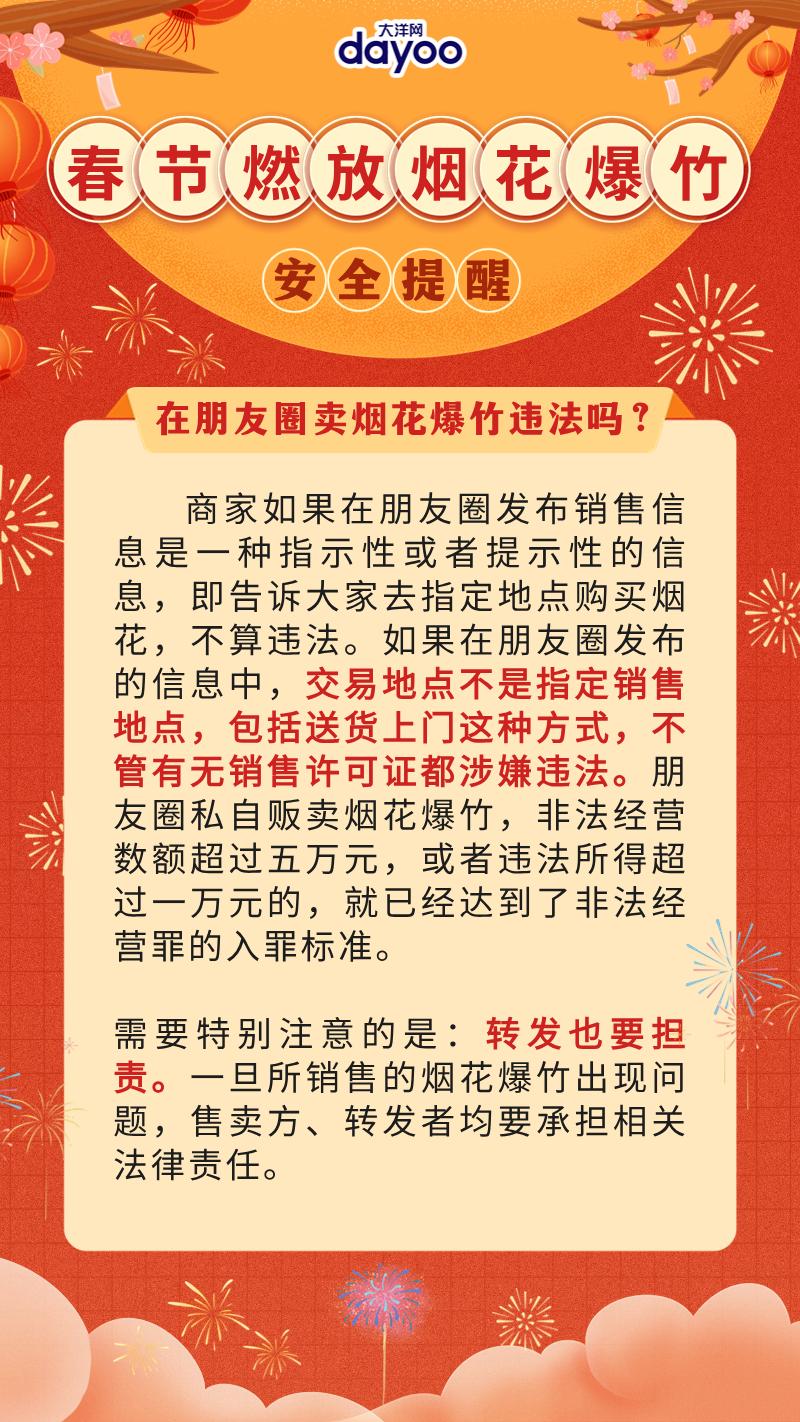 大洋网
dayoo

春节燃放烟花爆竹

安全提醒

在朋友圈卖烟花爆竹违法吗？

商家如果在朋友圈发布销售信息是一种指示性或者提示性的信息，即告诉大家去指定地点购买烟花，不算违法。如果在朋友圈发布的信息中，交易地点不是指定销售地点，包括送货上门这种方式，不管有无销售许可证都涉嫌违法。朋友圈私自贩卖烟花爆竹，非法经营数额超过五万元，或者违法所得超过一万元的，就已经达到了非法经营罪的入罪标准。

需要特别注意的是：转发也要担责。一旦所销售的烟花爆竹出现问题，售卖方、转发者均要承担相关法律责任。